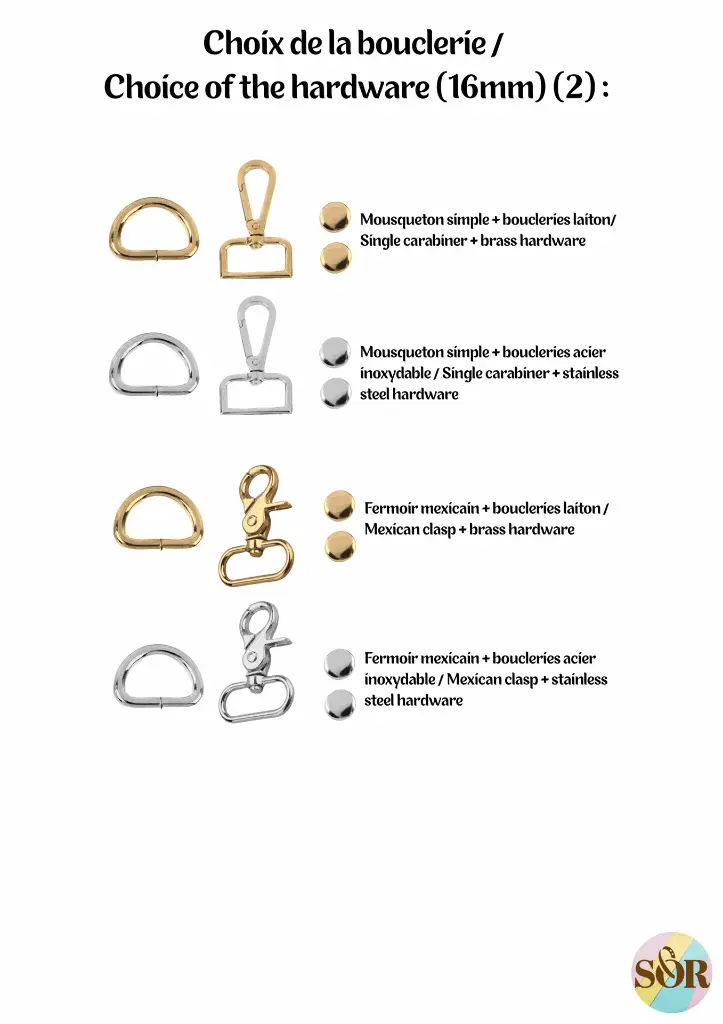 Choix de la bouclerie /
Choice of the hardware (16mm) (2) :

Mousqueton simple + boucleries laiton/ Single carabiner + brass hardware

Mousqueton simple + boucleries acier inoxydable / Single carabiner + stainless steel hardware

Fermoir mexicain + boucleries laiton / Mexican clasp + brass hardware

Fermoir mexicain + boucleries acier inoxydable / Mexican clasp + stainless steel hardware

S&R